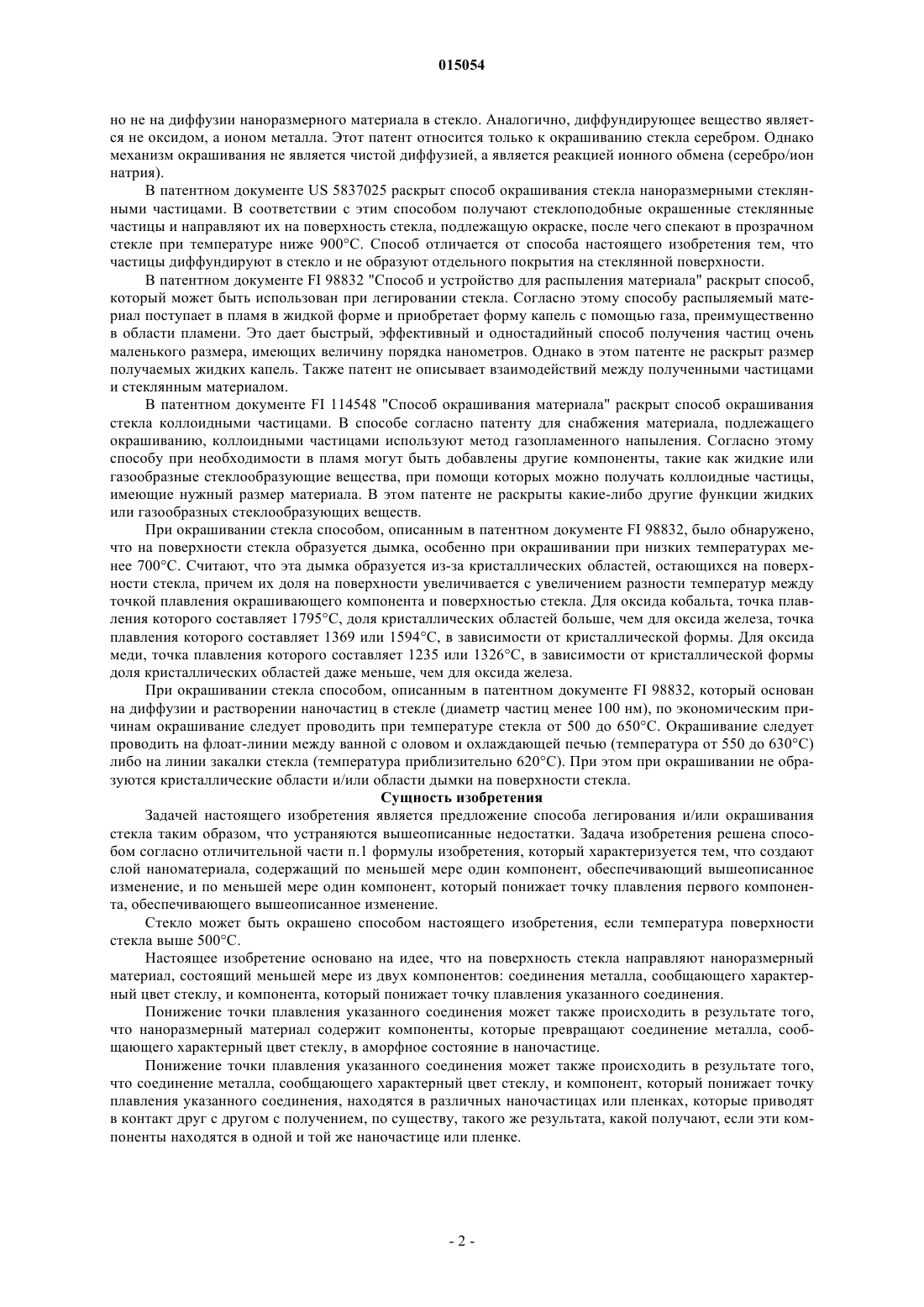 015054

но не на диффузии наноразмерного материала в стекло. Аналогично, диффундирующее вещество является не оксидом, а ионом металла. Этот патент относится только к окрашиванию стекла серебром. Однако механизм окрашивания не является чистой диффузией, а является реакцией ионного обмена (серебро/ион натрия).

В патентном документе US 5837025 раскрыт способ окрашивания стекла наноразмерными стеклянными частицами. В соответствии с этим способом получают стеклоподобные окрашенные стеклянные частицы и направляют их на поверхность стекла, подлежащую окраске, после чего спекают в прозрачном стекле при температуре ниже 900°C. Способ отличается от способа настоящего изобретения тем, что частицы диффундируют в стекло и не образуют отдельного покрытия на стеклянной поверхности.

В патентном документе FI 98832 "Способ и устройство для распыления материала" раскрыт способ, который может быть использован при легировании стекла. Согласно этому способу распыляемый материал поступает в пламя в жидкой форме и приобретает форму капель с помощью газа, преимущественно в области пламени. Это дает быстрый, эффективный и одностадийный способ получения частиц очень маленького размера, имеющих величину порядка нанометров. Однако в этом патенте не раскрыт размер получаемых жидких капель. Также патент не описывает взаимодействий между полученными частицами и стеклянным материалом.

В патентном документе FI 114548 "Способ окрашивания материала" раскрыт способ окрашивания стекла коллоидными частицами. В способе согласно патенту для снабжения материала, подлежащего окрашиванию, коллоидными частицами используют метод газопламенного напыления. Согласно этому способу при необходимости в пламя могут быть добавлены другие компоненты, такие как жидкие или газообразные стеклообразующие вещества, при помощи которых можно получать коллоидные частицы, имеющие нужный размер материала. В этом патенте не раскрыты какие-либо другие функции жидких или газообразных стеклообразующих веществ.

При окрашивании стекла способом, описанным в патентном документе FI 98832, было обнаружено, что на поверхности стекла образуется дымка, особенно при окрашивании при низких температурах менее 700°C. Считают, что эта дымка образуется из-за кристаллических областей, остающихся на поверхности стекла, причем их доля на поверхности увеличивается с увеличением разности температур между точкой плавления окрашивающего компонента и поверхностью стекла. Для оксида кобальта, точка плавления которого составляет 1795°C, доля кристаллических областей больше, чем для оксида железа, точка плавления которого составляет 1369 или 1594°C, в зависимости от кристаллической формы. Для оксида меди, точка плавления которого составляет 1235 или 1326°C, в зависимости от кристаллической формы доля кристаллических областей даже меньше, чем для оксида железа.

При окрашивании стекла способом, описанным в патентном документе FI 98832, который основан на диффузии и растворении наночастиц в стекле (диаметр частиц менее 100 нм), по экономическим причинам окрашивание следует проводить при температуре стекла от 500 до 650°C. Окрашивание следует проводить на флоат-линии между ванной с оловом и охлаждающей печью (температура от 550 до 630°C) либо на линии закалки стекла (температура приблизительно 620°C). При этом при окрашивании не образуются кристаллические области и/или области дымки на поверхности стекла.

Сущность изобретения

Задачей настоящего изобретения является предложение способа легирования и/или окрашивания стекла таким образом, что устраняются вышеописанные недостатки. Задача изобретения решена способом согласно отличительной части п.1 формулы изобретения, который характеризуется тем, что создают слой наноматериала, содержащий по меньшей мере один компонент, обеспечивающий вышеописанное изменение, и по меньшей мере один компонент, который понижает точку плавления первого компонента, обеспечивающего вышеописанное изменение.

Стекло может быть окрашено способом настоящего изобретения, если температура поверхности стекла выше 500°C.

Настоящее изобретение основано на идее, что на поверхность стекла направляют наноразмерный материал, состоящий меньшей мере из двух компонентов: соединения металла, сообщающего характерный цвет стеклу, и компонента, который понижает точку плавления указанного соединения.

Понижение точки плавления указанного соединения может также происходить в результате того, что наноразмерный материал содержит компоненты, которые превращают соединение металла, сообщающего характерный цвет стеклу, в аморфное состояние в наночастице.

Понижение точки плавления указанного соединения может также происходить в результате того, что соединение металла, сообщающего характерный цвет стеклу, и компонент, который понижает точку плавления указанного соединения, находятся в различных наночастицах или пленках, которые приводят в контакт друг с другом с получением, по существу, такого же результата, какой получают, если эти компоненты находятся в одной и той же наночастице или пленке.

- 2 -